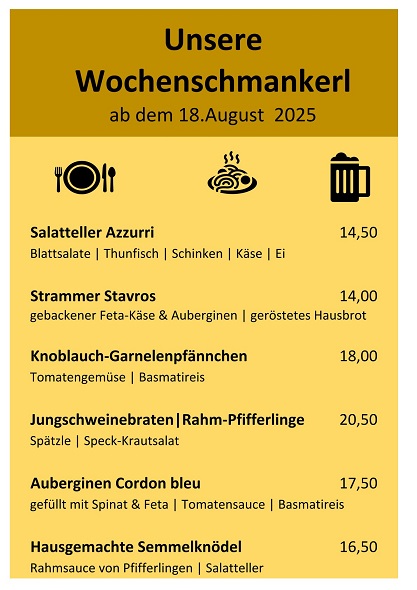 Unsere Wochenschmankerl

ab dem 18.August 2025

Salatteller Azzurri 14,50
Blattsalate | Thunfisch | Schinken | Käse | Ei

Strammer Stavros 14,00
gebackener Feta-Käse & Auberginen | geröstetes Hausbrot

Knoblauch-Garnelenpfännchen 18,00
Tomatengemüse | Basmatireis

Jungschweinebraten|Rahm-Pfifferlinge 20,50
Spätzle | Speck-Krautsalat

Auberginen Cordon bleu 17,50
gefüllt mit Spinat & Feta | Tomatensauce | Basmatireis

Hausgemachte Semmelknödel 16,50
Rahmsauce von Pfifferlingen | Salatteller